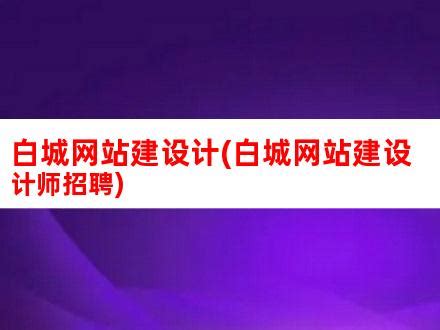 白城网站建设计(白城网站建设计师招聘)